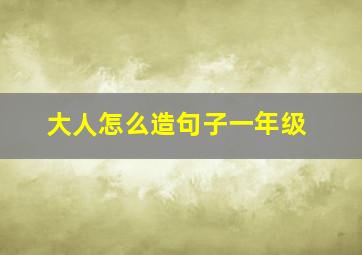 大人怎么造句子一年级